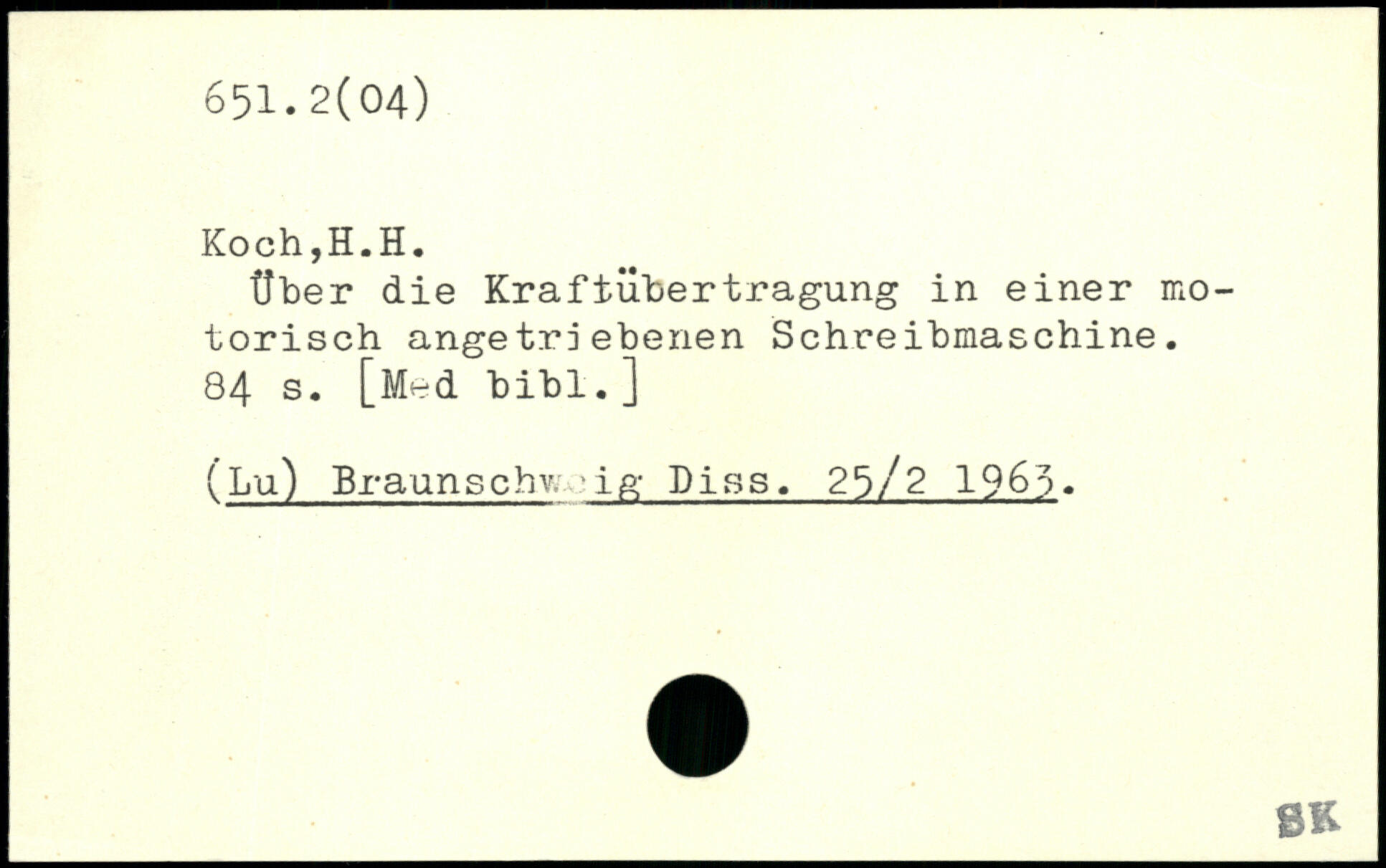 651.2(04)

Koch,H.H.

Über die Kraftübertragung in einer motorisch angetriebenen Schreibmaschine. 84 s. [Med bibl.]

(Lu) Braunschweig Diss. 25/2 1963.

SK